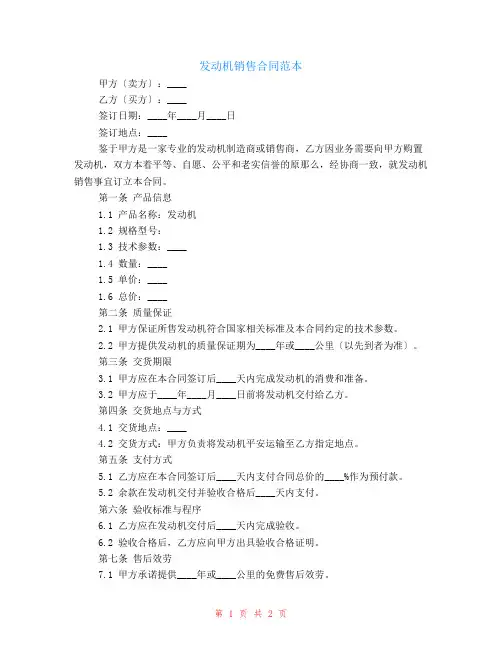 发动机销售合同范本

甲方（卖方）：____

乙方（买方）：____

签订日期：____年____月____日

签订地点：____

鉴于甲方是一家专业的发动机制造商或销售商，乙方因业务需要向甲方购置发动机，双方本着平等、自愿、公平和老实信誉的原那么，经协商一致，就发动机销售事宜订立本合同。

第一条 产品信息

1.1 产品名称：发动机

1.2 规格型号：

1.3 技术参数：____

1.4 数量：____

1.5 单价：____

1.6 总价：____

第二条 质量保证

2.1 甲方保证所售发动机符合国家相关标准及本合同约定的技术参数。

2.2 甲方提供发动机的质量保证期为____年或____公里（以先到者为准）。

第三条 交货期限

3.1 甲方应在本合同签订后____天内完成发动机的消费和准备。

3.2 甲方应于____年____月____日前将发动机交付给乙方。

第四条 交货地点与方式

4.1 交货地点：____

4.2 交货方式：甲方负责将发动机平安运输至乙方指定地点。

第五条 支付方式

5.1 乙方应在本合同签订后____天内支付合同总价的____%作为预付款。

5.2 余款在发动机交付并验收合格后____天内支付。

第六条 验收标准与程序

6.1 乙方应在发动机交付后____天内完成验收。

6.2 验收合格后，乙方应向甲方出具验收合格证明。

第七条 售后效劳

7.1 甲方承诺提供____年或____公里的免费售后效劳。

第 1 页 共 2 页